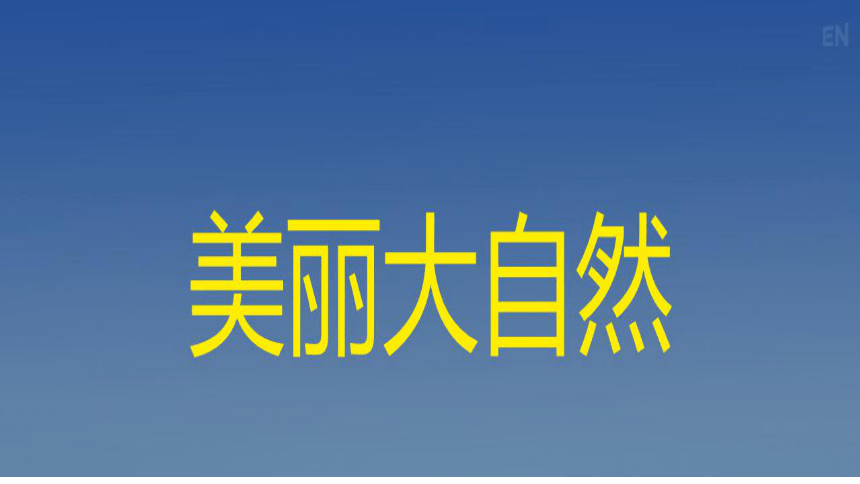 EN

美丽大自然